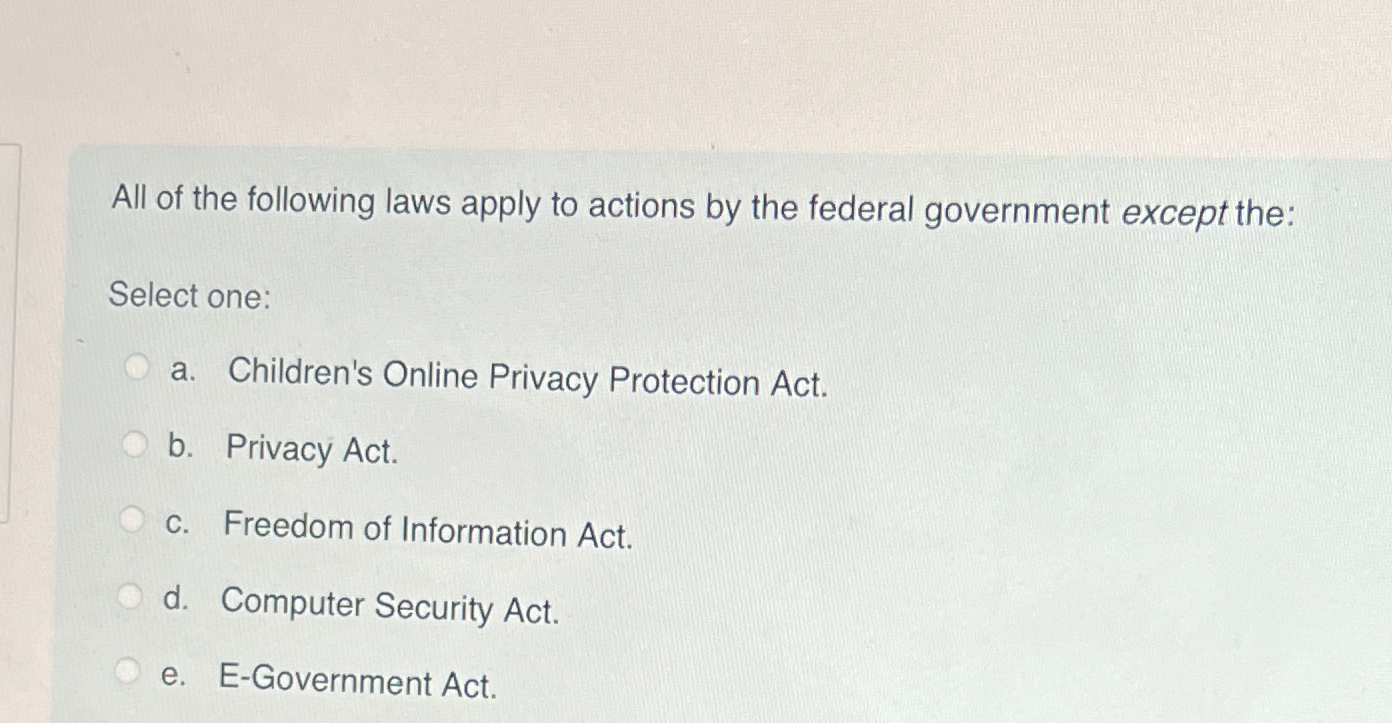 All of the following laws apply to actions by the federal government except the:

Select one:

a. Children's Online Privacy Protection Act.

b. Privacy Act.

c. Freedom of Information Act.

d. Computer Security Act.

e. E-Government Act.